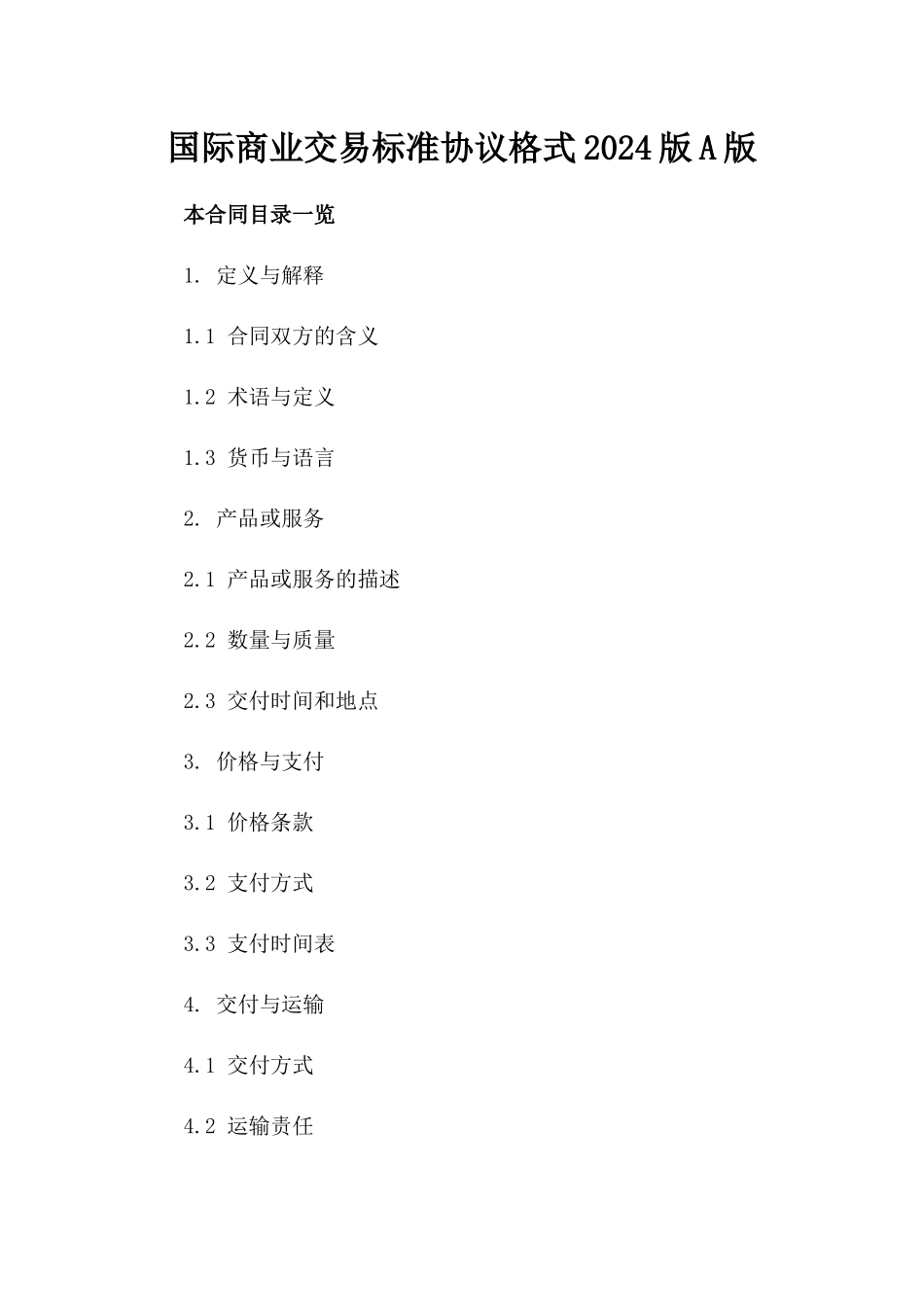 国际商业交易标准协议格式2024版A版

本合同目录一览

1. 定义与解释

1.1 合同双方的含义

1.2 术语与定义

1.3 货币与语言

2. 产品或服务

2.1 产品或服务的描述

2.2 数量与质量

2.3 交付时间和地点

3. 价格与支付

3.1 价格条款

3.2 支付方式

3.3 支付时间表

4. 交付与运输

4.1 交付方式

4.2 运输责任